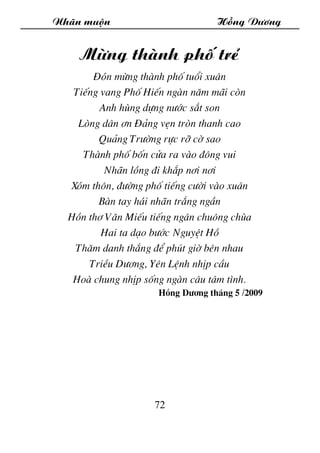 Nhãn muộn Hồng Dương

Mừng thành phố trẻ

Đón mừng thành phố tuổi xuân
Tiếng vang Phố Hiến ngàn năm mãi còn
Anh hùng dựng nước sắt son
Lòng dân ơn Đảng vẹn tròn thanh cao
Quảng Trường rực rỡ cờ sao
Thành phố bốn cửa ra vào đông vui
Nhãn lồng đi khắp nơi nơi
Xóm thôn, đường phố tiếng cười vào xuân
Bàn tay hái nhãn trắng ngần
Hồn thơ Văn Miếu tiếng ngân chuông chùa
Hai ta dạo bước Nguyệt Hồ
Thăm danh thắng để phút giờ bên nhau
Triều Dương, Yên Lệnh nhịp cầu
Hoà chung nhịp sống ngàn câu tâm tình.
Hồng Dương tháng 5 /2009

72